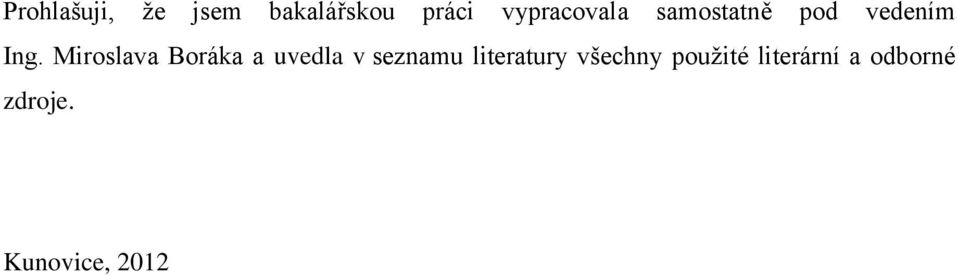 Prohlašuji, že jsem bakalářskou práci vypracovala samostatně pod vedením Ing. Miroslava Boráka a uvedla v seznamu literatury všechny použité literární a odborné zdroje.

Kunovice, 2012